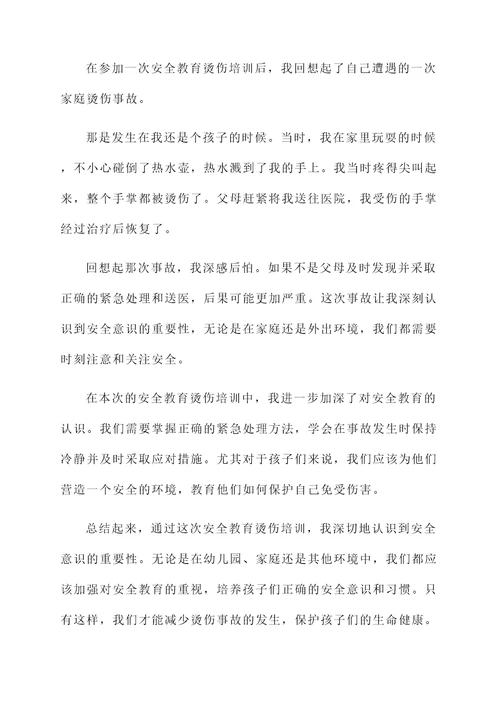 在参加一次安全教育烫伤培训后，我回想起了自己遭遇的一次家庭烫伤事故。

那是发生在我还是个孩子的时候。当时，我在家里玩耍的时候，不小心碰倒了热水壶，热水溅到了我的手上。我当时疼得尖叫起来，整个手掌都被烫伤了。父母赶紧将我送往医院，我受伤的手掌经过治疗后恢复了。

回想起那次事故，我深感后怕。如果不是父母及时发现并采取正确的紧急处理和送医，后果可能更加严重。这次事故让我深刻认识到安全意识的重要性，无论是在家庭还是外出环境，我们都需要时刻注意和关注安全。

在本次的安全教育烫伤培训中，我进一步加深了对安全教育的认识。我们需要掌握正确的紧急处理方法，学会在事故发生时保持冷静并及时采取应对措施。尤其对于孩子们来说，我们应该为他们营造一个安全的环境，教育他们如何保护自己免受伤害。

总结起来，通过这次安全教育烫伤培训，我深切地认识到安全意识的重要性。无论是在幼儿园、家庭还是其他环境中，我们都应该加强对安全教育的重视，培养孩子们正确的安全意识和习惯。只有这样，我们才能减少烫伤事故的发生，保护孩子们的生命健康。